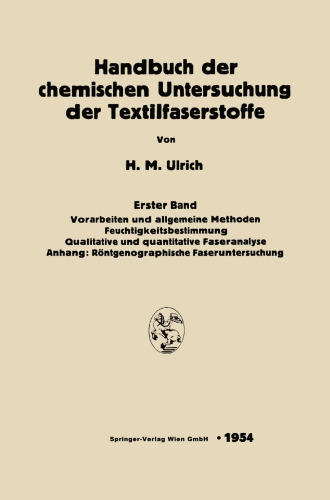 Handbuch der chemischen Untersuchung der Textilfaserstoffe

Von

H. M. Ulrich

Erster Band

Vorarbeiten und allgemeine Methoden
Feuchtigkeitsbestimmung
Qualitative und quantitative Faseranalyse
Anhang: Röntgenographische Faseruntersuchung

Springer-Verlag Wien GmbH • 1954